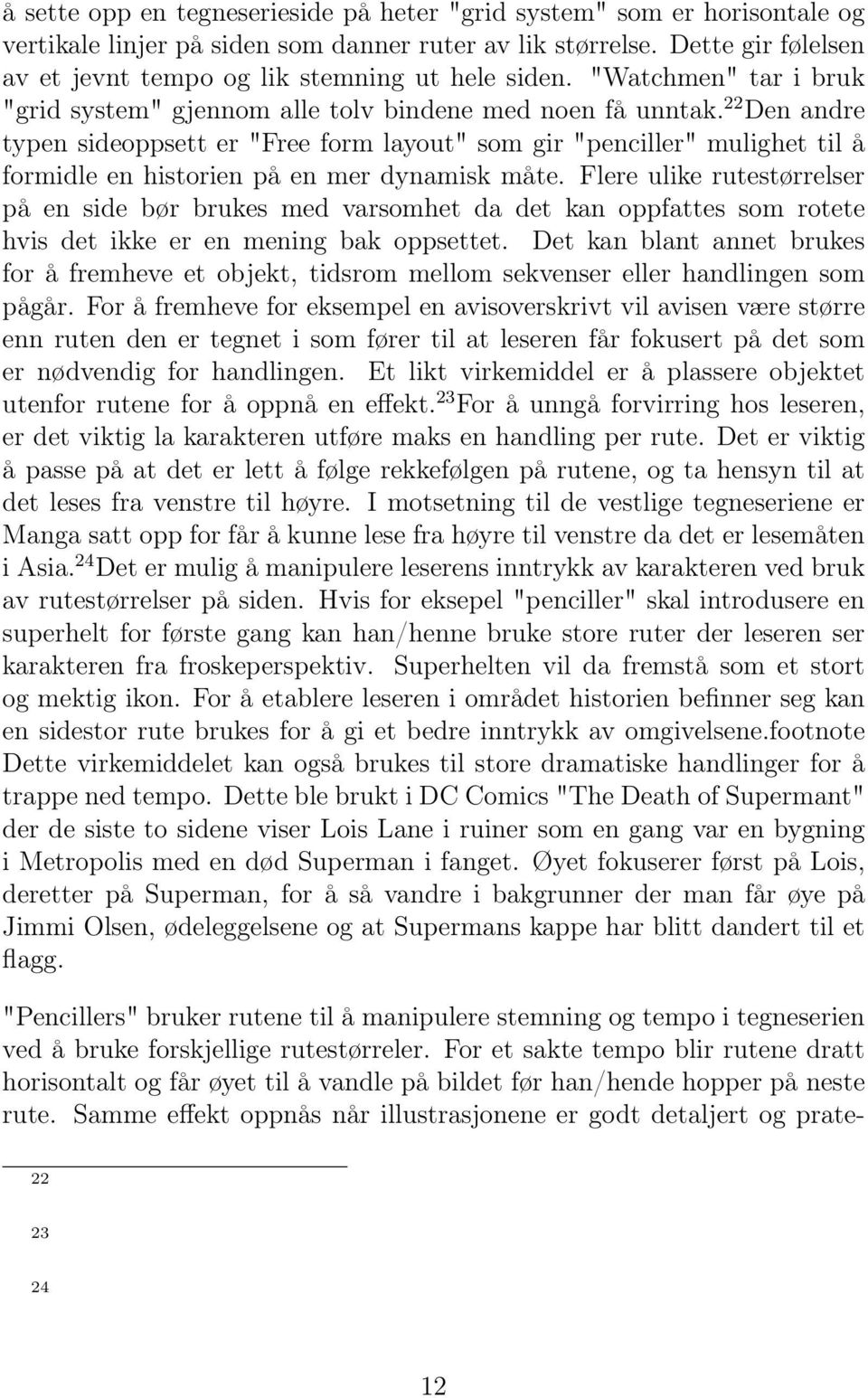 å sette opp en tegneserieside på heter "grid system" som er horisontale og vertikale linjer på siden som danner ruter av lik størrelse. Dette gir følelsen av et jevnt tempo og lik stemning ut hele siden. "Watchmen" tar i bruk "grid system" gjennom alle tolv bindene med noen få unntak.$^{22}$Den andre typen sideoppsett er "Free form layout" som gir "penciller" mulighet til å formidle en historien på en mer dynamisk måte. Flere ulike rutestørrelser på en side bør brukes med varsomhet da det kan oppfattes som rotete hvis det ikke er en mening bak oppsettet. Det kan blant annet brukes for å fremheve et objekt, tidsrom mellom sekvenser eller handlingen som pågår. For å fremheve for eksempel en avisoverskrivt vil avisen være større enn ruten den er tegnet i som fører til at leseren får fokusert på det som er nødvendig for handlingen. Et likt virkemiddel er å plassere objektet utenfor rutene for å oppnå en effekt.$^{23}$For å unngå forvirring hos leseren, er det viktig la karakteren utføre maks en handling per rute. Det er viktig å passe på at det er lett å følge rekkefølgen på rutene, og ta hensyn til at det leses fra venstre til høyre. I motsetning til de vestlige tegneseriene er Manga satt opp for får å kunne lese fra høyre til venstre da det er lesemåten i Asia.$^{24}$Det er mulig å manipulere leserens inntrykk av karakteren ved bruk av rutestørrelser på siden. Hvis for eksepel "penciller" skal introdusere en superhelt for første gang kan han/henne bruke store ruter der leseren ser karakteren fra froskeperspektiv. Superhelten vil da fremstå som et stort og mektig ikon. For å etablere leseren i området historien befinner seg kan en sidestor rute brukes for å gi et bedre inntrykk av omgivelsene.footnote Dette virkemiddelet kan også brukes til store dramatiske handlinger for å trappe ned tempo. Dette ble brukt i DC Comics "The Death of Supermant" der de siste to sidene viser Lois Lane i ruiner som en gang var en bygning i Metropolis med en død Superman i fanget. Øyet fokuserer først på Lois, deretter på Superman, for å så vandre i bakgrunner der man får øye på Jimmi Olsen, ødeleggelsene og at Supermans kappe har blitt dandert til et flagg.

"Pencillers" bruker rutene til å manipulere stemning og tempo i tegneserien ved å bruke forskjellige rutestørreler. For et sakte tempo blir rutene dratt horisontalt og får øyet til å vandle på bildet før han/hende hopper på neste rute. Samme effekt oppnås når illustrasjonene er godt detaljert og prate-

22

23

24

12